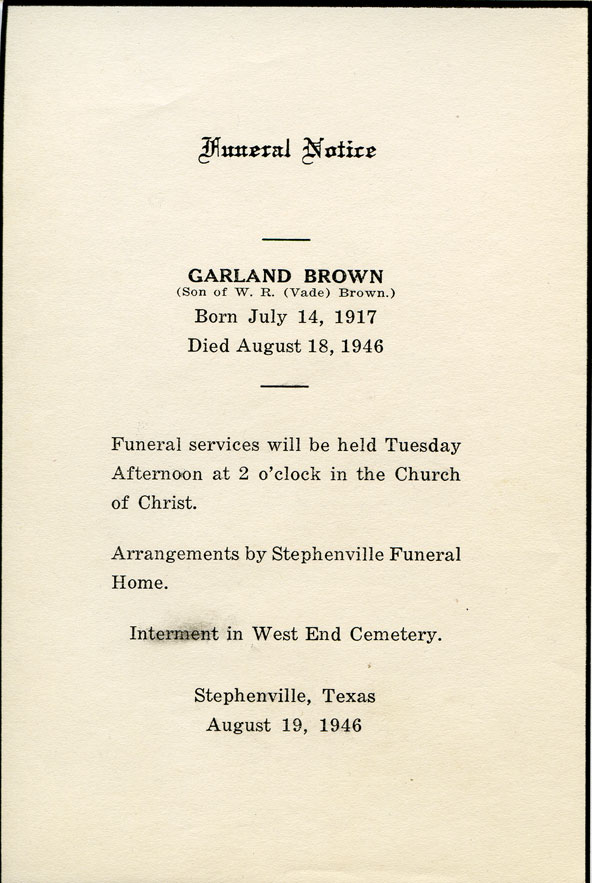 Funeral Notice

GARLAND BROWN
(Son of W. R. (Vade) Brown.)
Born July 14, 1917
Died August 18, 1946

Funeral services will be held Tuesday Afternoon at 2 o'clock in the Church of Christ.

Arrangements by Stephenville Funeral Home.

Interment in West End Cemetery.

Stephenville, Texas
August 19, 1946